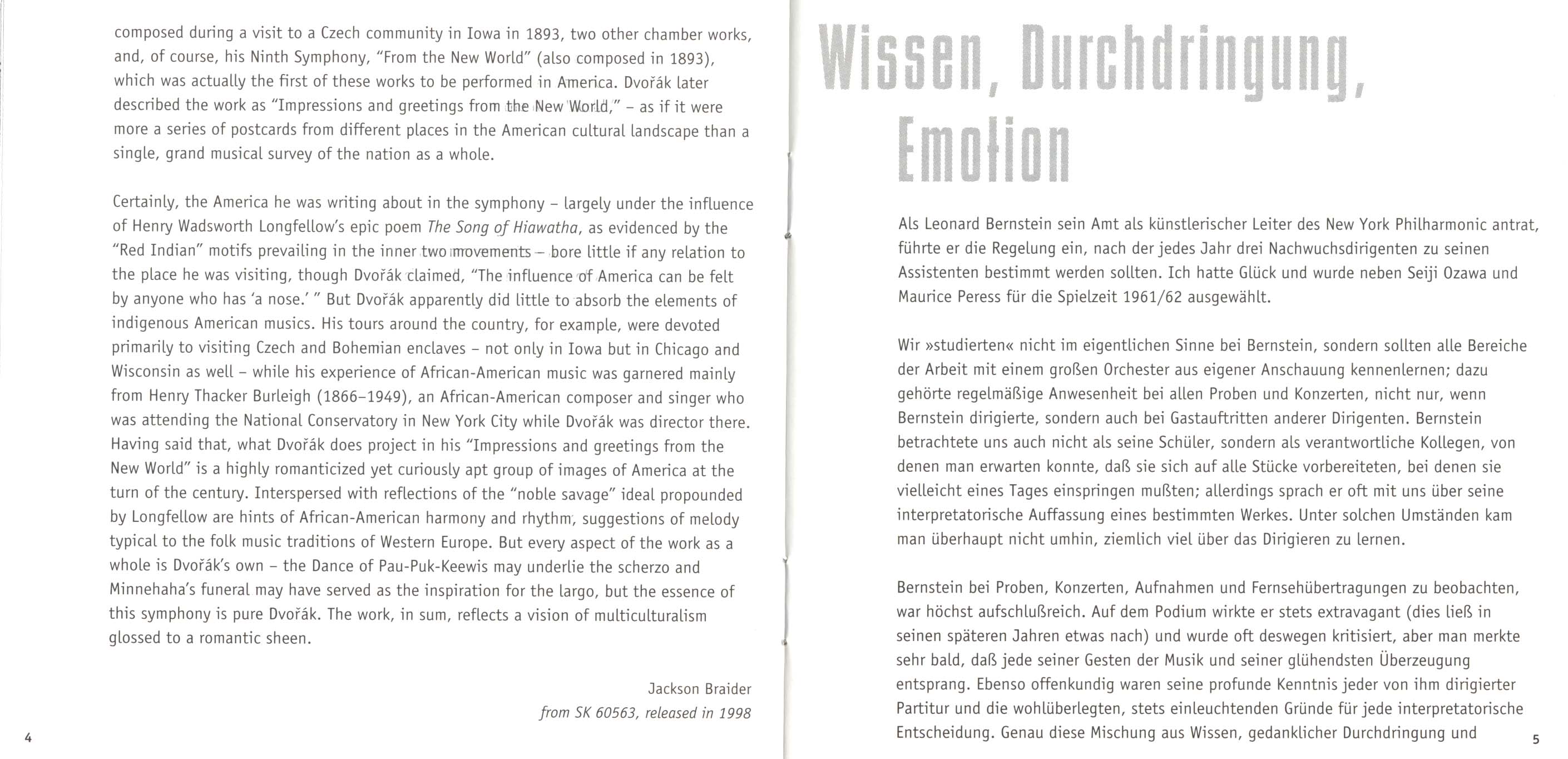 composed during a visit to a Czech community in Iowa in 1893, two other chamber works, and, of course, his Ninth Symphony, "From the New World" (also composed in 1893), which was actually the first of these works to be performed in America. Dvořák later described the work as "Impressions and greetings from the New World," – as if it were more a series of postcards from different places in the American cultural landscape than a single, grand musical survey of the nation as a whole.

Certainly, the America he was writing about in the symphony – largely under the influence of Henry Wadsworth Longfellow's epic poem The Song of Hiawatha, as evidenced by the "Red Indian" motifs prevailing in the inner two movements – bore little if any relation to the place he was visiting, though Dvořák claimed, "The influence of America can be felt by anyone who has 'a nose.' " But Dvořák apparently did little to absorb the elements of indigenous American musics. His tours around the country, for example, were devoted primarily to visiting Czech and Bohemian enclaves – not only in Iowa but in Chicago and Wisconsin as well – while his experience of African-American music was garnered mainly from Henry Thacker Burleigh (1866–1949), an African-American composer and singer who was attending the National Conservatory in New York City while Dvořák was director there. Having said that, what Dvořák does project in his "Impressions and greetings from the New World" is a highly romanticized yet curiously apt group of images of America at the turn of the century. Interspersed with reflections of the "noble savage" ideal propounded by Longfellow are hints of African-American harmony and rhythm, suggestions of melody typical to the folk music traditions of Western Europe. But every aspect of the work as a whole is Dvořák's own – the Dance of Pau-Puk-Keewis may underlie the scherzo and Minnehaha's funeral may have served as the inspiration for the largo, but the essence of this symphony is pure Dvořák. The work, in sum, reflects a vision of multiculturalism glossed to a romantic sheen.

Jackson Braider
from SK 60563, released in 1998

4

Wissen, Durchdringung, Emotion

Als Leonard Bernstein sein Amt als künstlerischer Leiter des New York Philharmonic antrat, führte er die Regelung ein, nach der jedes Jahr drei Nachwuchsdirigenten zu seinen Assistenten bestimmt werden sollten. Ich hatte Glück und wurde neben Seiji Ozawa und Maurice Peress für die Spielzeit 1961/62 ausgewählt.

Wir »studierten« nicht im eigentlichen Sinne bei Bernstein, sondern sollten alle Bereiche der Arbeit mit einem großen Orchester aus eigener Anschauung kennenlernen; dazu gehörte regelmäßige Anwesenheit bei allen Proben und Konzerten, nicht nur, wenn Bernstein dirigierte, sondern auch bei Gastauftritten anderer Dirigenten. Bernstein betrachtete uns auch nicht als seine Schüler, sondern als verantwortliche Kollegen, von denen man erwarten konnte, daß sie sich auf alle Stücke vorbereiteten, bei denen sie vielleicht eines Tages einspringen mußten; allerdings sprach er oft mit uns über seine interpretatorische Auffassung eines bestimmten Werkes. Unter solchen Umständen kam man überhaupt nicht umhin, ziemlich viel über das Dirigieren zu lernen.

Bernstein bei Proben, Konzerten, Aufnahmen und Fernsehübertragungen zu beobachten, war höchst aufschlußreich. Auf dem Podium wirkte er stets extravagant (dies ließ in seinen späteren Jahren etwas nach) und wurde oft deswegen kritisiert, aber man merkte sehr bald, daß jede seiner Gesten der Musik und seiner glühendsten Überzeugung entsprang. Ebenso offenkundig waren seine profunde Kenntnis jeder von ihm dirigierter Partitur und die wohlüberlegten, stets einleuchtenden Gründe für jede interpretatorische Entscheidung. Genau diese Mischung aus Wissen, gedanklicher Durchdringung und

5